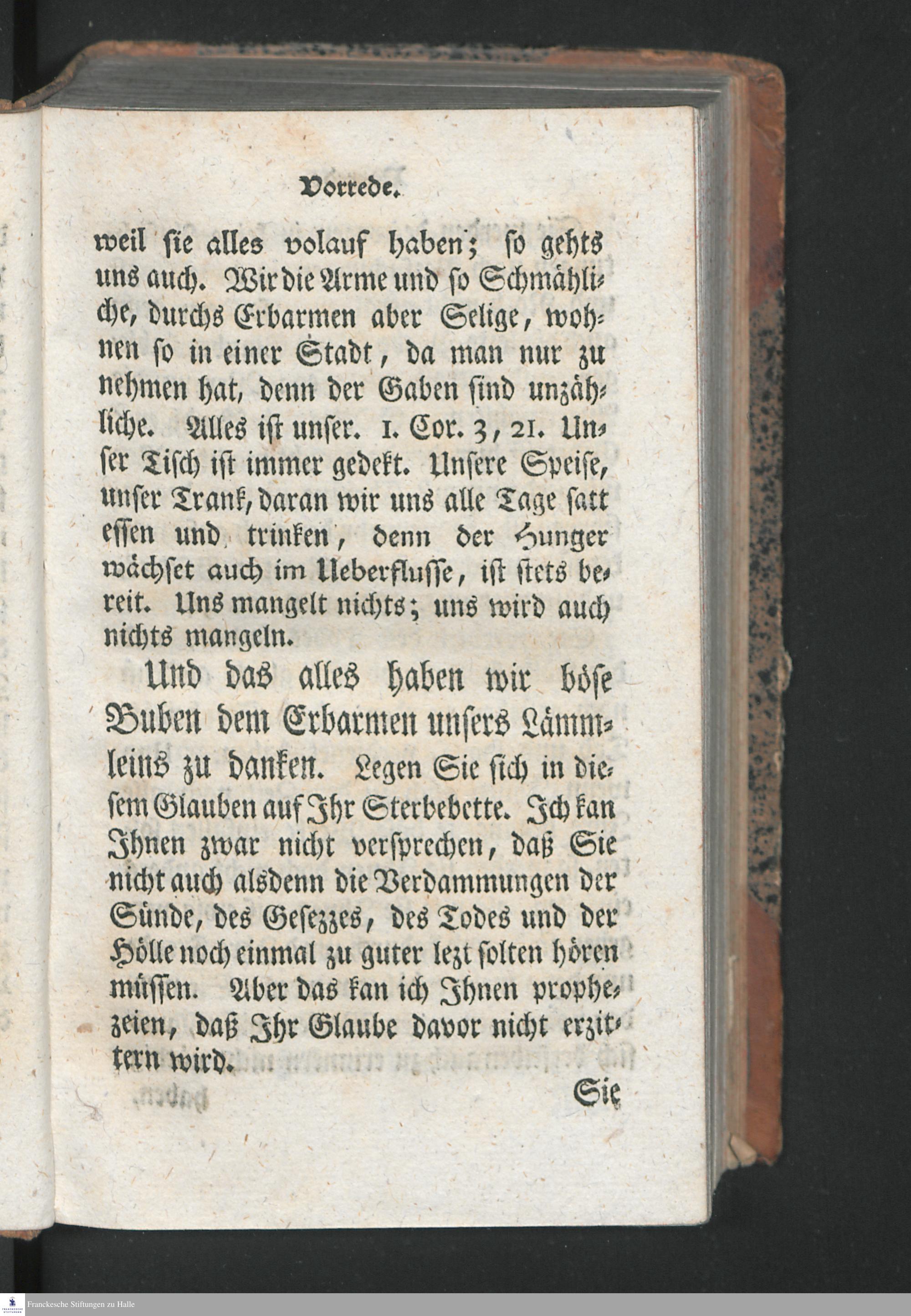 Vorrede.

weil ſie alles volauf haben; ſo gehts uns auch. Wir die Arme und ſo Schmähliche, durchs Erbarmen aber Selige, wohnen ſo in einer Stadt, da man nur zu nehmen hat, denn der Gaben ſind unzähliche. Alles iſt unſer. 1. Cor. 3, 21. Unſer Tiſch iſt immer gedekt. Unſere Speiſe, unſer Trank, daran wir uns alle Tage ſatt eſſen und trinken, denn der Hunger wächſet auch im Ueberfluſſe, iſt ſtets bereit. Uns mangelt nichts; uns wird auch nichts mangeln.

Und das alles haben wir böſe Buben dem Erbarmen unſers Lämmleins zu danken. Legen Sie ſich in dieſem Glauben auf Ihr Sterbebette. Ich kan Ihnen zwar nicht verſprechen, daß Sie nicht auch alsdenn die Verdammungen der Sünde, des Geſezzes, des Todes und der Hölle noch einmal zu guter lezt ſolten hören müſſen. Aber das kan ich Ihnen prophezeien, daß Ihr Glaube davor nicht erzittern wird.

Sie

Franckesche Stiftungen zu Halle